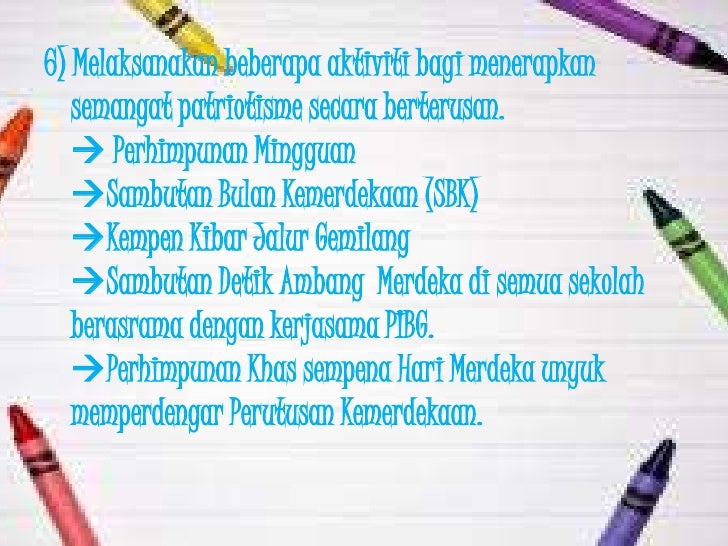 6) Melaksanakan beberapa aktiviti bagi menerapkan semangat patriotisme secara berterusan.

→ Perhimpunan Mingguan

→Sambutan Bulan Kemerdekaan (SBK)

→Kempen Kibar Jalur Gemilang

→Sambutan Detik Ambang Merdeka di semua sekolah berasrama dengan kerjasama PIBG.

→Perhimpunan Khas sempena Hari Merdeka unyuk memperdengar Perutusan Kemerdekaan.